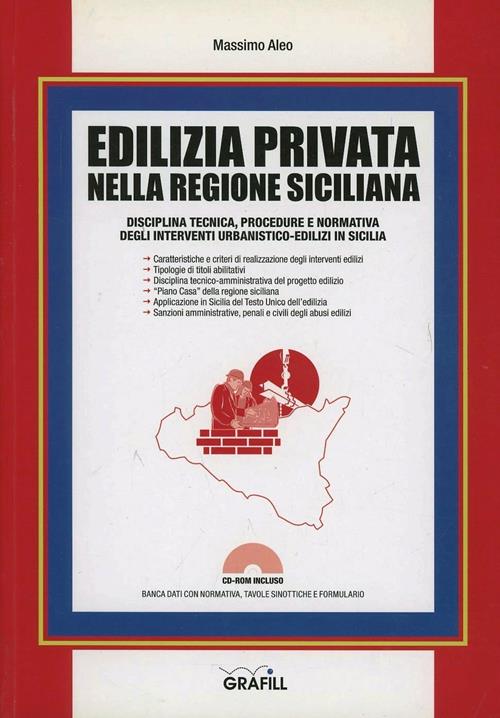 Massimo Aleo

EDILIZIA PRIVATA
NELLA REGIONE SICILIANA

DISCIPLINA TECNICA, PROCEDURE E NORMATIVA
DEGLI INTERVENTI URBANISTICO-EDILIZI IN SICILIA

→ Caratteristiche e criteri di realizzazione degli interventi edilizi
→ Tipologie di titoli abilitativi
→ Disciplina tecnico-amministrativa del progetto edilizio
→ "Piano Casa" della regione siciliana
→ Applicazione in Sicilia del Testo Unico dell'edilizia
→ Sanzioni amministrative, penali e civili degli abusi edilizi

CD-ROM INCLUSO
BANCA DATI CON NORMATIVA, TAVOLE SINOTTICHE E FORMULARIO

GRAFILL